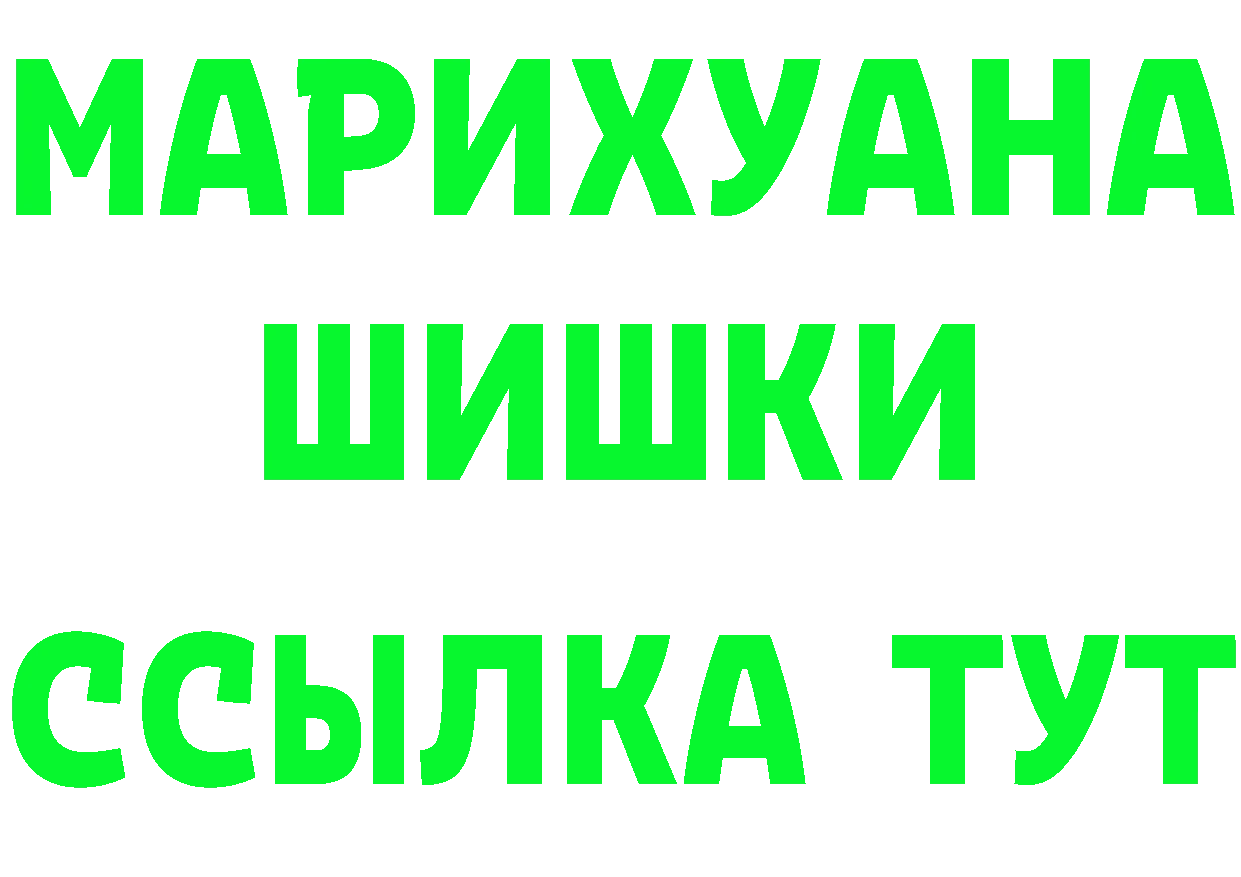 МАРИХУАНА
ШИШКИ
ССЫЛКА ТУТ